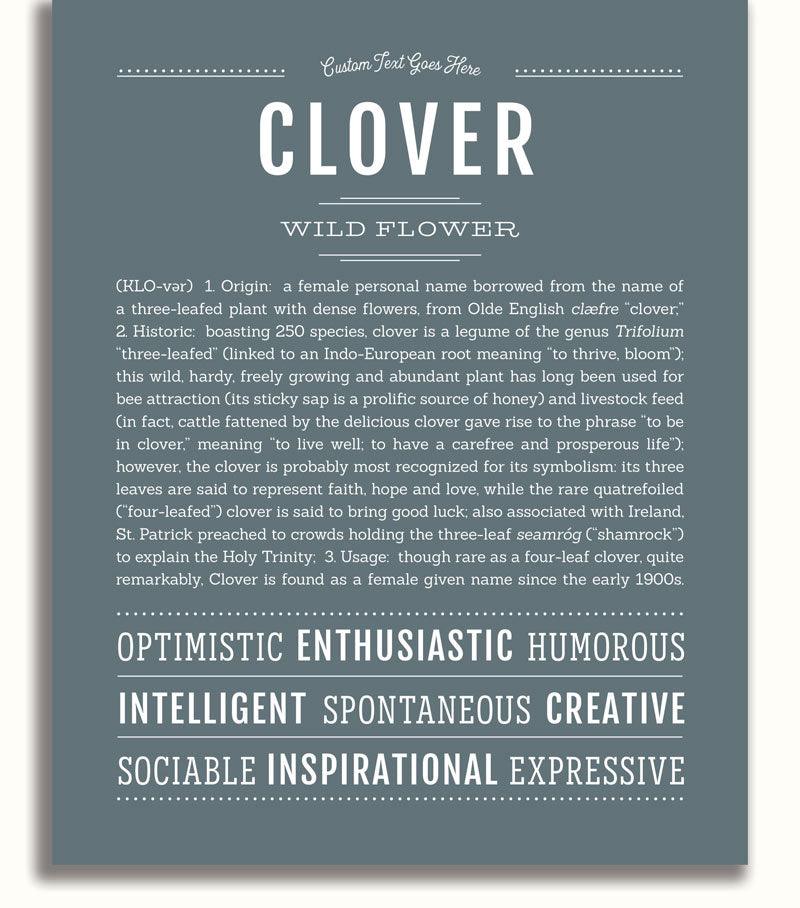 Custom Text Goes Here

CLOVER

WILD FLOWER

(KLO-vər) 1. Origin: a female personal name borrowed from the name of a three-leafed plant with dense flowers, from Olde English clæfre "clover;" 2. Historic: boasting 250 species, clover is a legume of the genus Trifolium "three-leafed" (linked to an Indo-European root meaning "to thrive, bloom"); this wild, hardy, freely growing and abundant plant has long been used for bee attraction (its sticky sap is a prolific source of honey) and livestock feed (in fact, cattle fattened by the delicious clover gave rise to the phrase "to be in clover," meaning "to live well; to have a carefree and prosperous life"); however, the clover is probably most recognized for its symbolism: its three leaves are said to represent faith, hope and love, while the rare quatrefoiled ("four-leafed") clover is said to bring good luck; also associated with Ireland, St. Patrick preached to crowds holding the three-leaf seamróg ("shamrock") to explain the Holy Trinity; 3. Usage: though rare as a four-leaf clover, quite remarkably, Clover is found as a female given name since the early 1900s.

OPTIMISTIC ENTHUSIASTIC HUMOROUS

INTELLIGENT SPONTANEOUS CREATIVE

SOCIABLE INSPIRATIONAL EXPRESSIVE